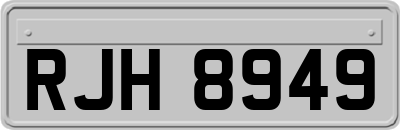 RJH 8949